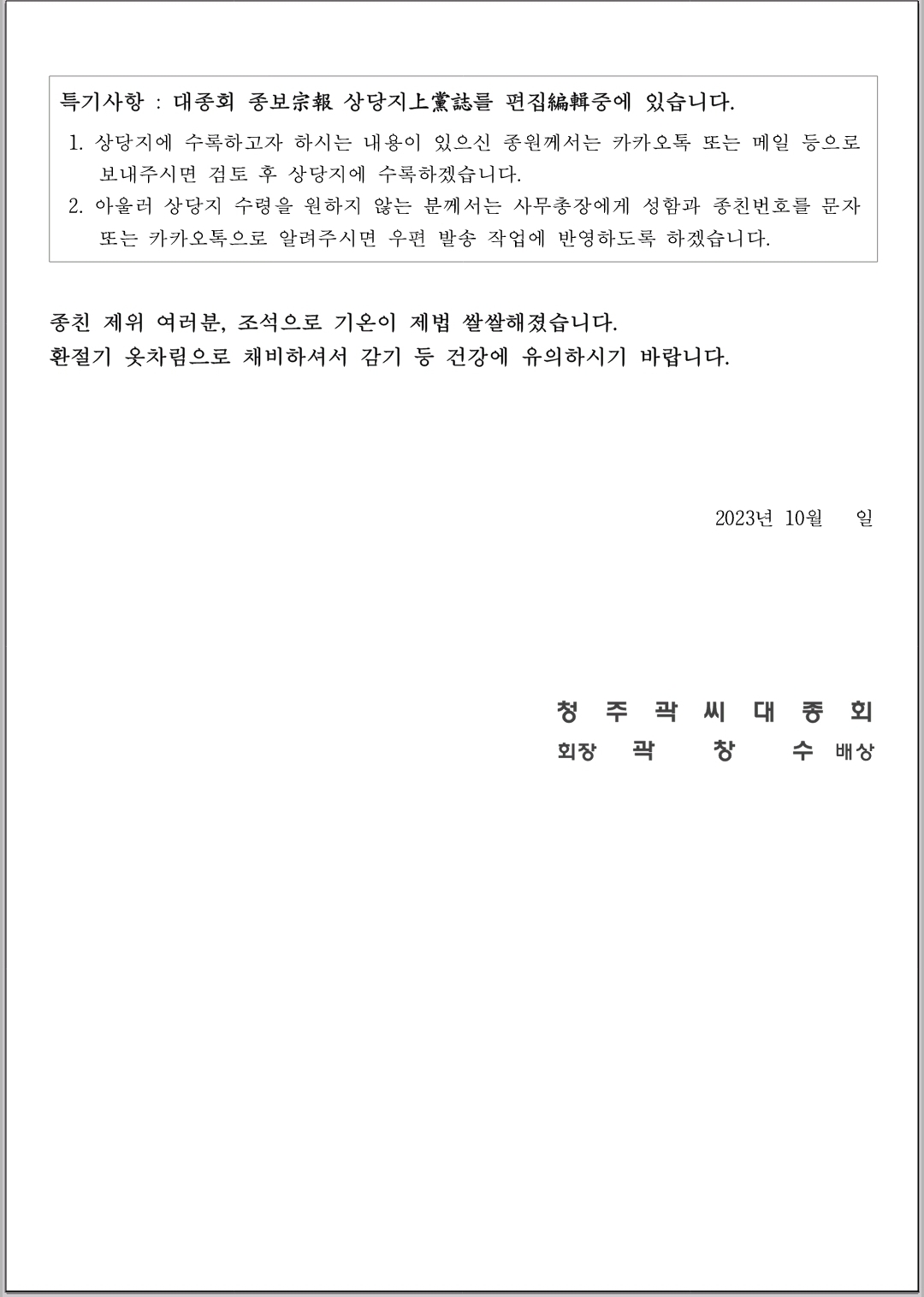 특기사항 : 대종회 종보宗報 상당지上黨誌를 편집編輯중에 있습니다.

1. 상당지에 수록하고자 하시는 내용이 있으신 종원께서는 카카오톡 또는 메일 등으로 보내주시면 검토 후 상당지에 수록하겠습니다.
2. 아울러 상당지 수령을 원하지 않는 분께서는 사무총장에게 성함과 종친번호를 문자 또는 카카오톡으로 알려주시면 우편 발송 작업에 반영하도록 하겠습니다.

종친 제위 여러분, 조석으로 기온이 제법 쌀쌀해졌습니다.
환절기 옷차림으로 채비하셔서 감기 등 건강에 유의하시기 바랍니다.

2023년 10월 일

청 주 곽 씨 대 종 회
회장 곽 창 수 배상